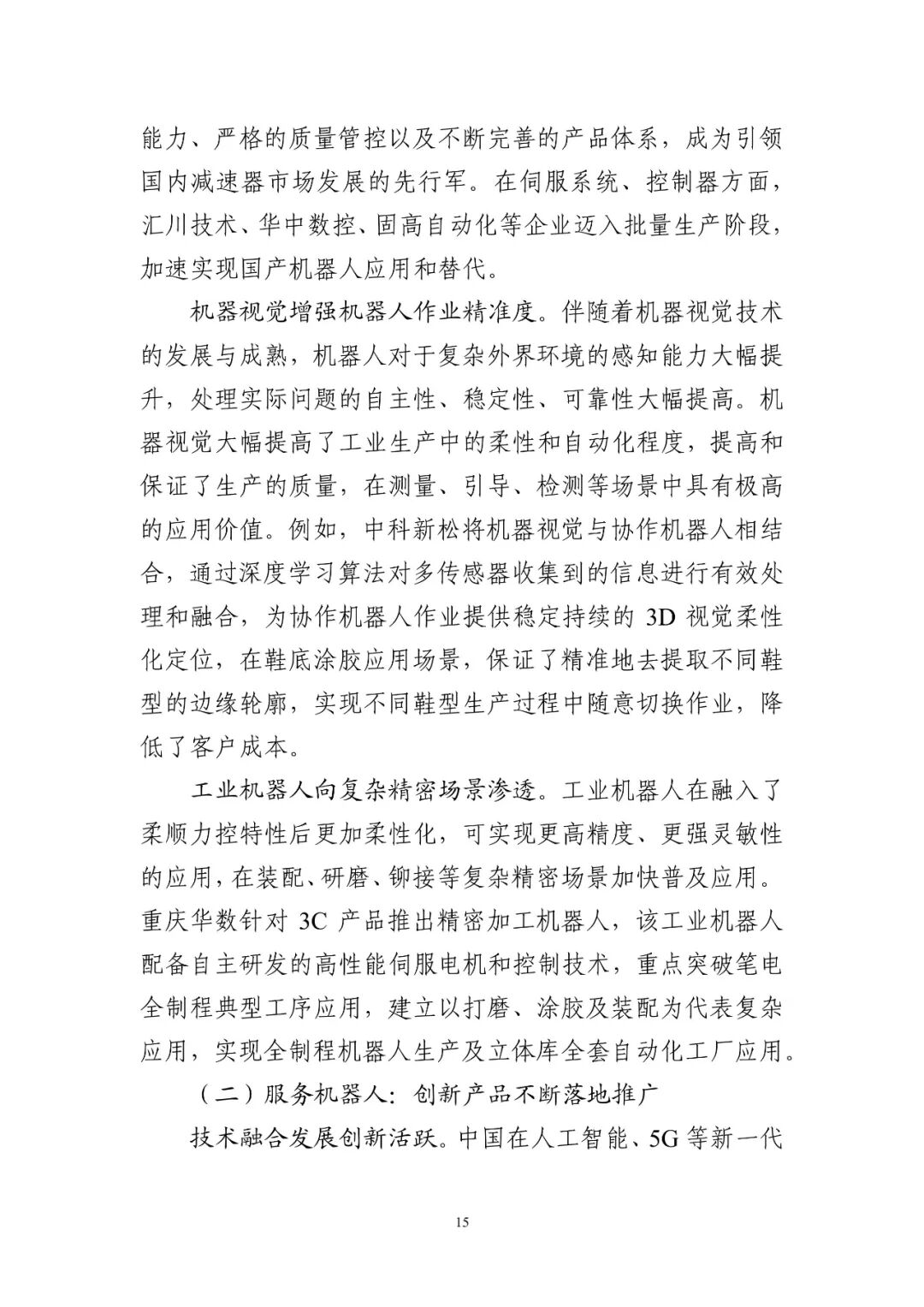 能力、严格的质量管控以及不断完善的产品体系，成为引领国内减速器市场发展的先行军。在伺服系统、控制器方面，汇川技术、华中数控、固高自动化等企业迈入批量生产阶段，加速实现国产机器人应用和替代。

机器视觉增强机器人作业精准度。伴随着机器视觉技术的发展与成熟，机器人对于复杂外界环境的感知能力大幅提升，处理实际问题的自主性、稳定性、可靠性大幅提高。机器视觉大幅提高了工业生产中的柔性和自动化程度，提高和保证了生产的质量，在测量、引导、检测等场景中具有极高的应用价值。例如，中科新松将机器视觉与协作机器人相结合，通过深度学习算法对多传感器收集到的信息进行有效处理和融合，为协作机器人作业提供稳定持续的 3D 视觉柔性化定位，在鞋底涂胶应用场景，保证了精准地去提取不同鞋型的边缘轮廓，实现不同鞋型生产过程中随意切换作业，降低了客户成本。

工业机器人向复杂精密场景渗透。工业机器人在融入了柔顺力控特性后更加柔性化，可实现更高精度、更强灵敏性的应用，在装配、研磨、铆接等复杂精密场景加快普及应用。重庆华数针对 3C 产品推出精密加工机器人，该工业机器人配备自主研发的高性能伺服电机和控制技术，重点突破笔电全制程典型工序应用，建立以打磨、涂胶及装配为代表复杂应用，实现全制程机器人生产及立体库全套自动化工厂应用。

（二）服务机器人：创新产品不断落地推广

技术融合发展创新活跃。中国在人工智能、5G 等新一代

15